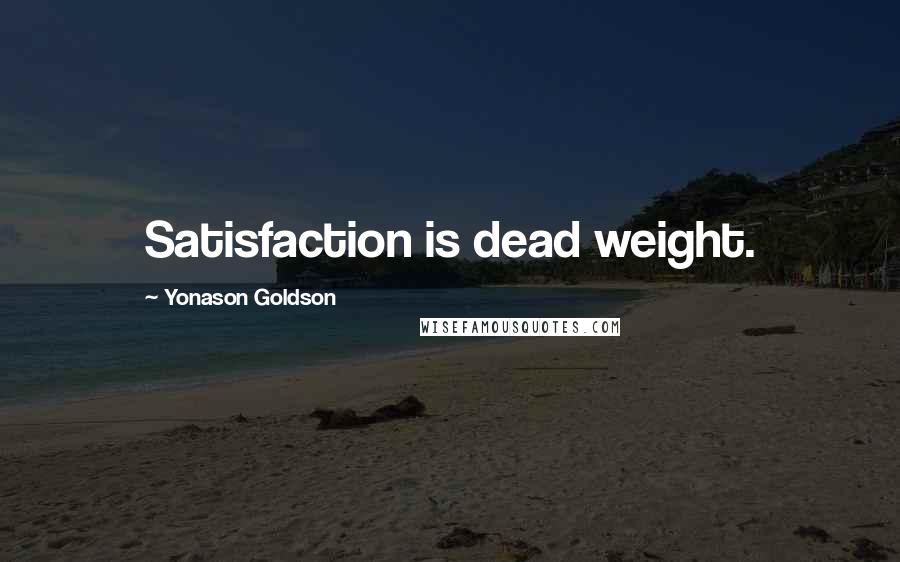 Satisfaction is dead weight.

~ Yonason Goldson

WISEFAMOUSQUOTES.COM